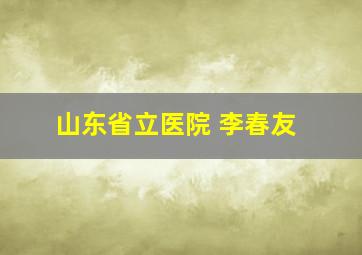 山东省立医院 李春友